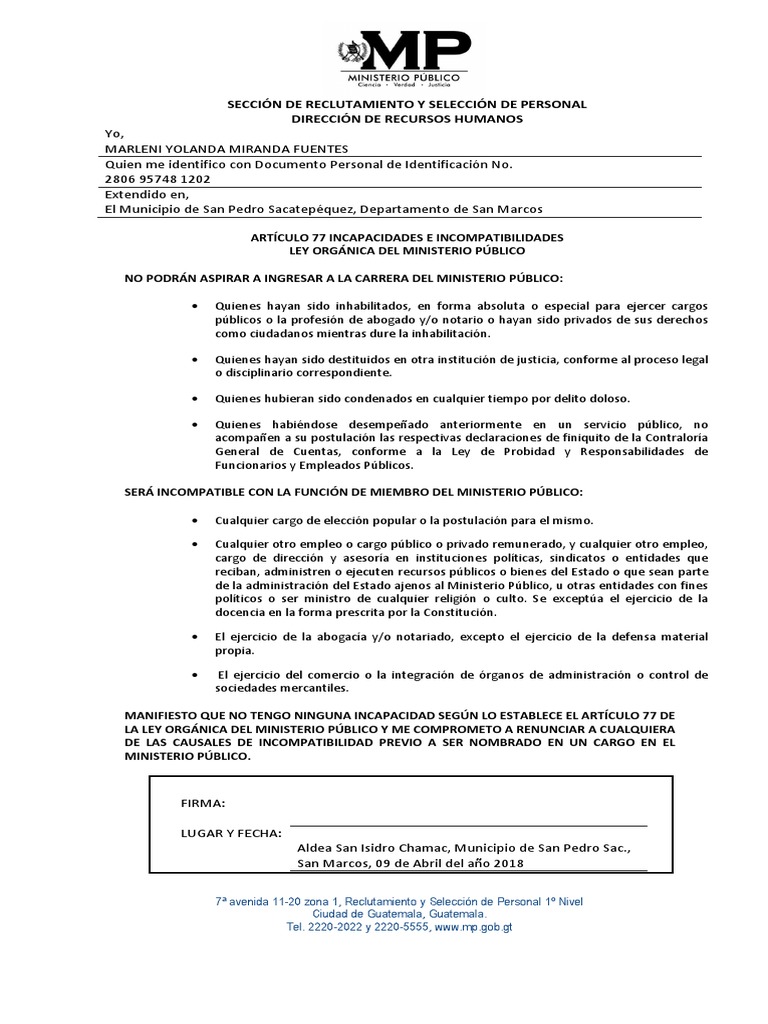 MP
MINISTERIO PÚBLICO
Ciencia • Verdad • Justicia

SECCIÓN DE RECLUTAMIENTO Y SELECCIÓN DE PERSONAL
DIRECCIÓN DE RECURSOS HUMANOS

Yo,
MARLENI YOLANDA MIRANDA FUENTES
Quien me identifico con Documento Personal de Identificación No.
2806 95748 1202
Extendido en,
El Municipio de San Pedro Sacatepéquez, Departamento de San Marcos

ARTÍCULO 77 INCAPACIDADES E INCOMPATIBILIDADES
LEY ORGÁNICA DEL MINISTERIO PÚBLICO

NO PODRÁN ASPIRAR A INGRESAR A LA CARRERA DEL MINISTERIO PÚBLICO:

• Quienes hayan sido inhabilitados, en forma absoluta o especial para ejercer cargos públicos o la profesión de abogado y/o notario o hayan sido privados de sus derechos como ciudadanos mientras dure la inhabilitación.

• Quienes hayan sido destituidos en otra institución de justicia, conforme al proceso legal o disciplinario correspondiente.

• Quienes hubieran sido condenados en cualquier tiempo por delito doloso.

• Quienes habiéndose desempeñado anteriormente en un servicio público, no acompañen a su postulación las respectivas declaraciones de finiquito de la Contraloría General de Cuentas, conforme a la Ley de Probidad y Responsabilidades de Funcionarios y Empleados Públicos.

SERÁ INCOMPATIBLE CON LA FUNCIÓN DE MIEMBRO DEL MINISTERIO PÚBLICO:

• Cualquier cargo de elección popular o la postulación para el mismo.

• Cualquier otro empleo o cargo público o privado remunerado, y cualquier otro empleo, cargo de dirección y asesoría en instituciones políticas, sindicatos o entidades que reciban, administren o ejecuten recursos públicos o bienes del Estado o que sean parte de la administración del Estado ajenos al Ministerio Público, u otras entidades con fines políticos o ser ministro de cualquier religión o culto. Se exceptúa el ejercicio de la docencia en la forma prescrita por la Constitución.

• El ejercicio de la abogacía y/o notariado, excepto el ejercicio de la defensa material propia.

• El ejercicio del comercio o la integración de órganos de administración o control de sociedades mercantiles.

MANIFIESTO QUE NO TENGO NINGUNA INCAPACIDAD SEGÚN LO ESTABLECE EL ARTÍCULO 77 DE LA LEY ORGÁNICA DEL MINISTERIO PÚBLICO Y ME COMPROMETO A RENUNCIAR A CUALQUIERA DE LAS CAUSALES DE INCOMPATIBILIDAD PREVIO A SER NOMBRADO EN UN CARGO EN EL MINISTERIO PÚBLICO.

FIRMA:

LUGAR Y FECHA: Aldea San Isidro Chamac, Municipio de San Pedro Sac., San Marcos, 09 de Abril del año 2018

7ª avenida 11-20 zona 1, Reclutamiento y Selección de Personal 1º Nivel
Ciudad de Guatemala, Guatemala.
Tel. 2220-2022 y 2220-5555, www.mp.gob.gt